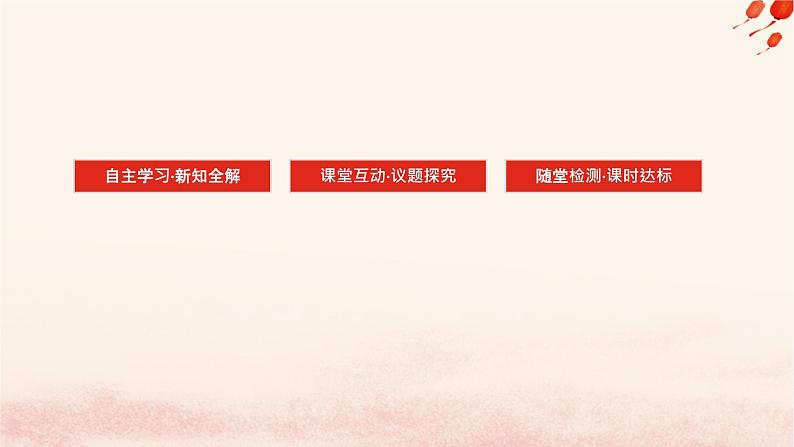 自主学习·新知全解

课堂互动·议题探究

随堂检测·课时达标